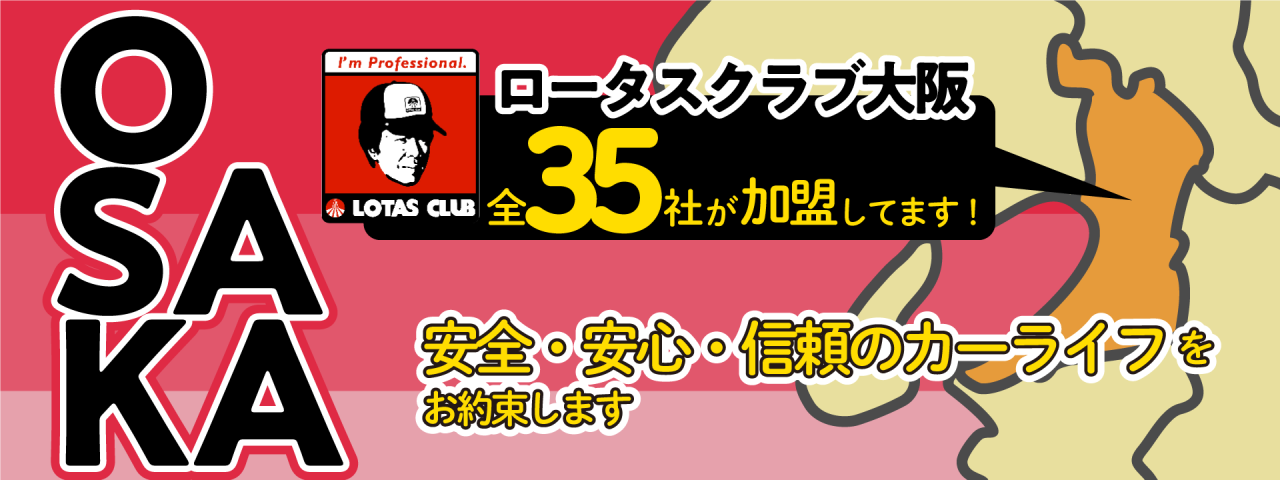 OSAKA

I'm Professional.

LOTAS CLUB

ロータスクラブ大阪
全35社が加盟してます！

安全・安心・信頼のカーライフを
お約束します